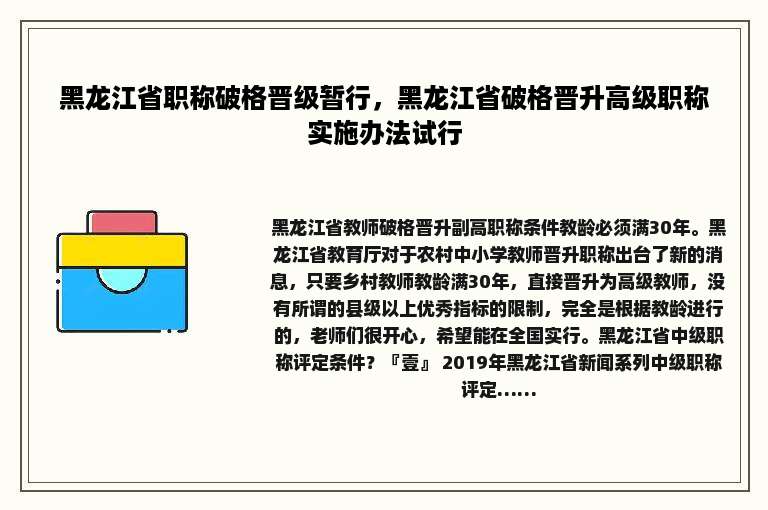 黑龙江省职称破格晋级暂行，黑龙江省破格晋升高级职称实施办法试行

黑龙江省教师破格晋升副高职称条件教龄必须满30年。黑龙江省教育厅对于农村中小学教师晋升职称出台了新的消息，只要乡村教师教龄满30年，直接晋升为高级教师，没有所谓的县级以上优秀指标的限制，完全是根据教龄进行的，老师们很开心，希望能在全国实行。黑龙江省中级职称评定条件？『壹』 2019年黑龙江省新闻系列中级职称评定......